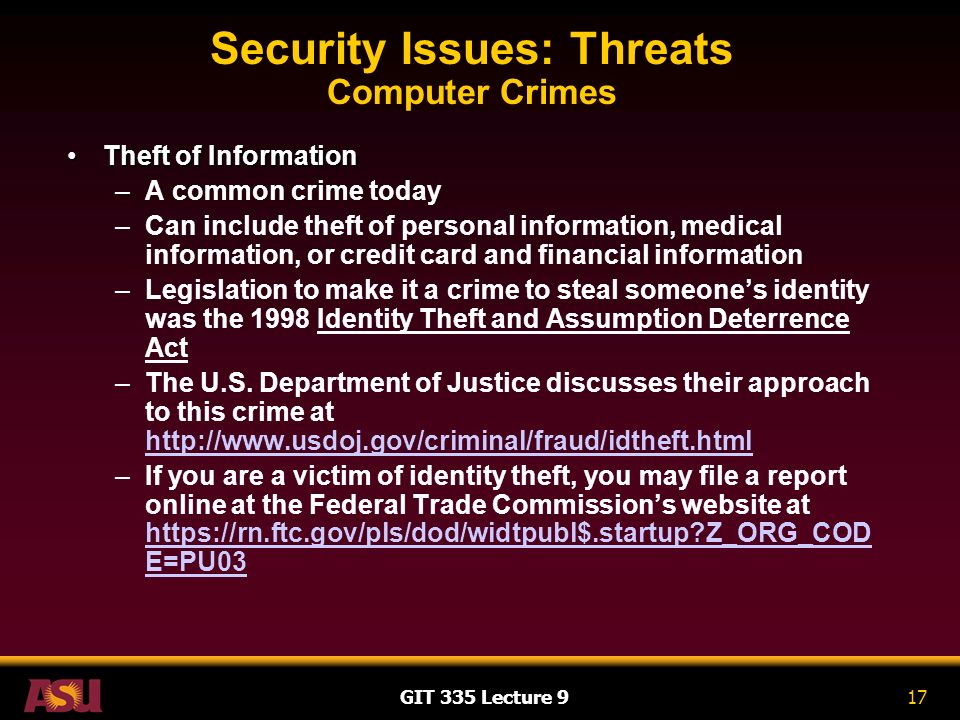 Security Issues: Threats
Computer Crimes

• Theft of Information
– A common crime today
– Can include theft of personal information, medical information, or credit card and financial information
– Legislation to make it a crime to steal someone's identity was the 1998 Identity Theft and Assumption Deterrence Act
– The U.S. Department of Justice discusses their approach to this crime at http://www.usdoj.gov/criminal/fraud/idtheft.html
– If you are a victim of identity theft, you may file a report online at the Federal Trade Commission's website at https://rn.ftc.gov/pls/dod/widtpubl$.startup?Z_ORG_CODE=PU03

ASU
GIT 335 Lecture 9
17